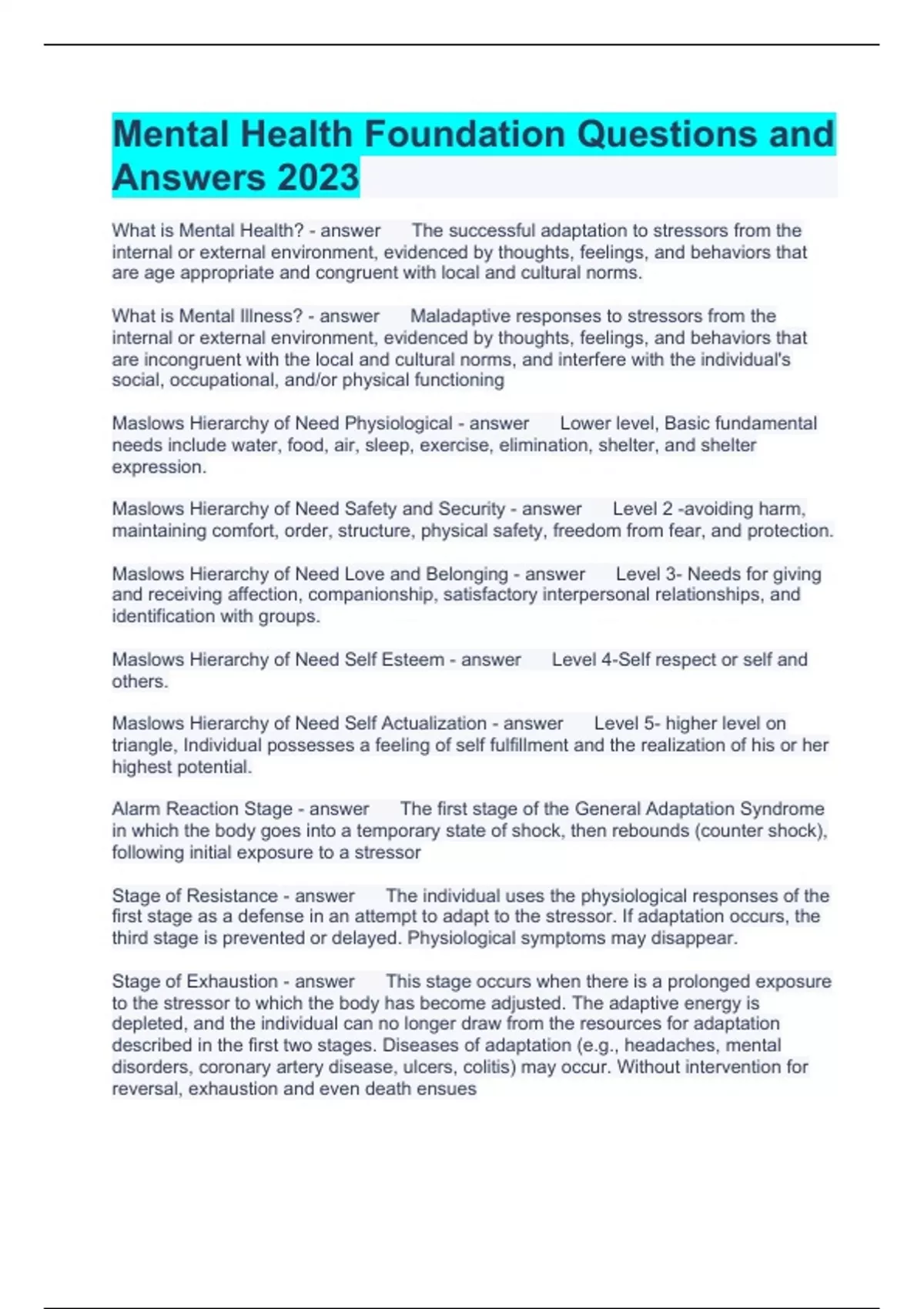 Mental Health Foundation Questions and Answers 2023

What is Mental Health? - answer The successful adaptation to stressors from the internal or external environment, evidenced by thoughts, feelings, and behaviors that are age appropriate and congruent with local and cultural norms.

What is Mental Illness? - answer Maladaptive responses to stressors from the internal or external environment, evidenced by thoughts, feelings, and behaviors that are incongruent with the local and cultural norms, and interfere with the individual's social, occupational, and/or physical functioning

Maslows Hierarchy of Need Physiological - answer Lower level, Basic fundamental needs include water, food, air, sleep, exercise, elimination, shelter, and shelter expression.

Maslows Hierarchy of Need Safety and Security - answer Level 2 -avoiding harm, maintaining comfort, order, structure, physical safety, freedom from fear, and protection.

Maslows Hierarchy of Need Love and Belonging - answer Level 3- Needs for giving and receiving affection, companionship, satisfactory interpersonal relationships, and identification with groups.

Maslows Hierarchy of Need Self Esteem - answer Level 4-Self respect or self and others.

Maslows Hierarchy of Need Self Actualization - answer Level 5- higher level on triangle, Individual possesses a feeling of self fulfillment and the realization of his or her highest potential.

Alarm Reaction Stage - answer The first stage of the General Adaptation Syndrome in which the body goes into a temporary state of shock, then rebounds (counter shock), following initial exposure to a stressor

Stage of Resistance - answer The individual uses the physiological responses of the first stage as a defense in an attempt to adapt to the stressor. If adaptation occurs, the third stage is prevented or delayed. Physiological symptoms may disappear.

Stage of Exhaustion - answer This stage occurs when there is a prolonged exposure to the stressor to which the body has become adjusted. The adaptive energy is depleted, and the individual can no longer draw from the resources for adaptation described in the first two stages. Diseases of adaptation (e.g., headaches, mental disorders, coronary artery disease, ulcers, colitis) may occur. Without intervention for reversal, exhaustion and even death ensues